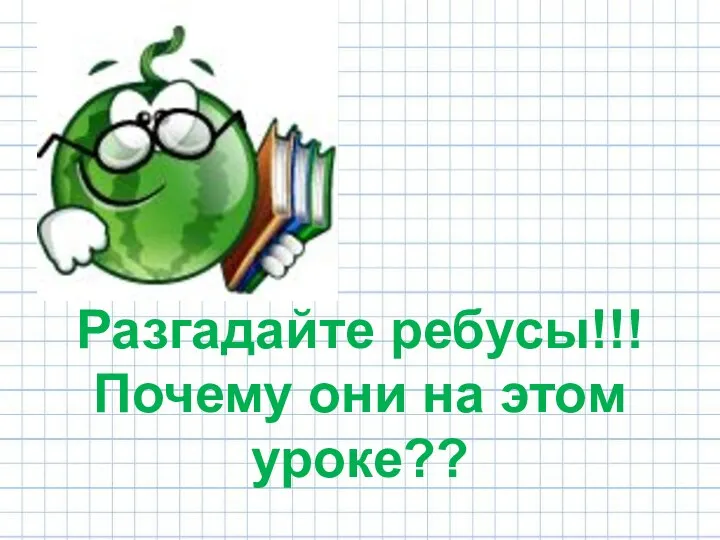 Разгадайте ребусы!!!
Почему они на этом уроке??